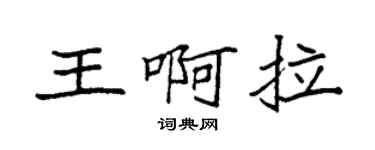 王啊拉

词典网